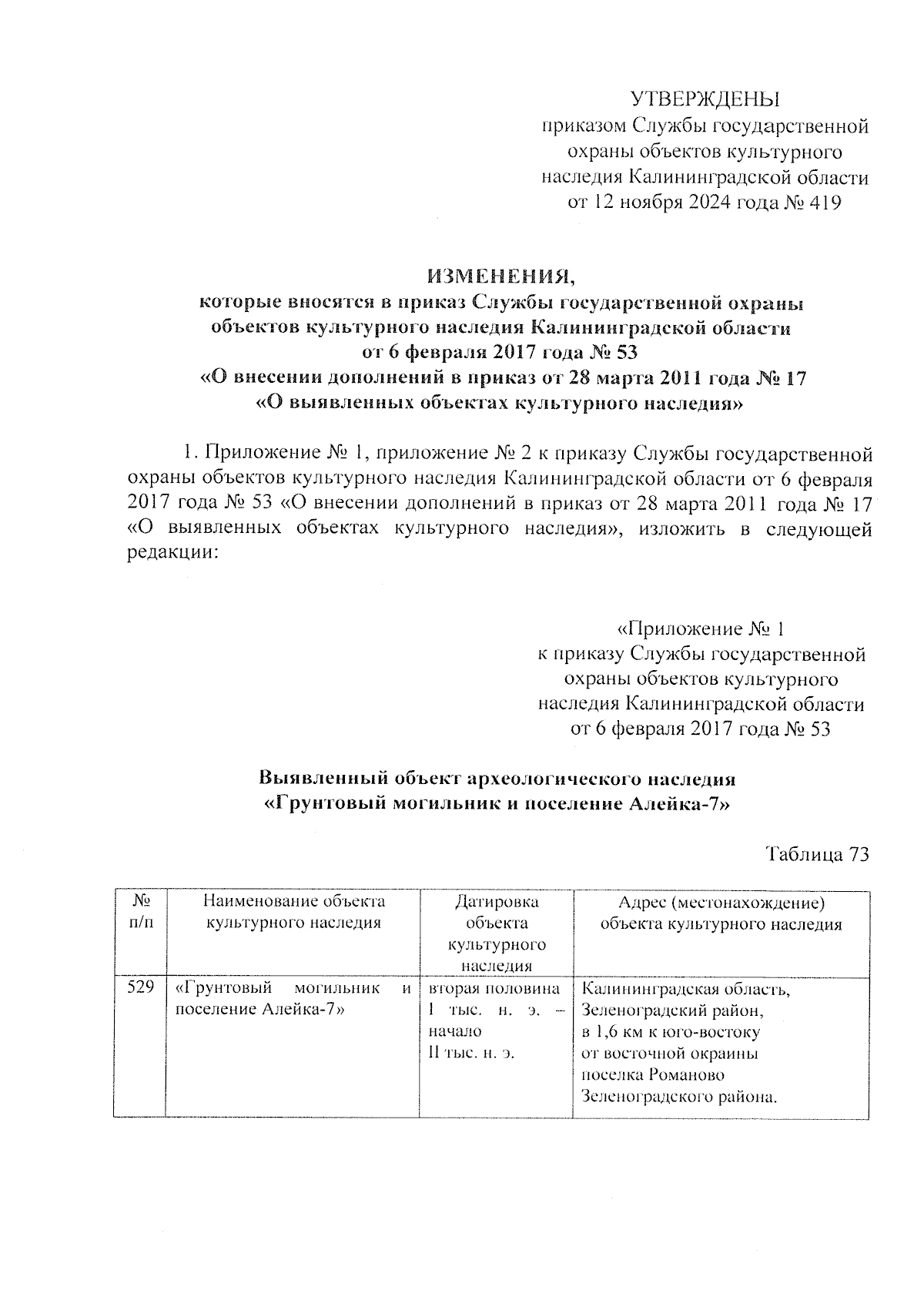 УТВЕРЖДЕНЫ
приказом Службы государственной охраны объектов культурного наследия Калининградской области от 12 ноября 2024 года № 419

ИЗМЕНЕНИЯ,
которые вносятся в приказ Службы государственной охраны объектов культурного наследия Калининградской области от 6 февраля 2017 года № 53
«О внесении дополнений в приказ от 28 марта 2011 года № 17
«О выявленных объектах культурного наследия»

1. Приложение № 1, приложение № 2 к приказу Службы государственной охраны объектов культурного наследия Калининградской области от 6 февраля 2017 года № 53 «О внесении дополнений в приказ от 28 марта 2011 года № 17 «О выявленных объектах культурного наследия», изложить в следующей редакции:

«Приложение № 1
к приказу Службы государственной охраны объектов культурного наследия Калининградской области от 6 февраля 2017 года № 53

Выявленный объект археологического наследия
«Грунтовый могильник и поселение Алейка-7»

Таблица 73

| № п/п | Наименование объекта культурного наследия | Датировка объекта культурного наследия | Адрес (местонахождение) объекта культурного наследия |
|---|---|---|---|
| 529 | «Грунтовый могильник и поселение Алейка-7» | вторая половина I тыс. н. э. – начало II тыс. н. э. | Калининградская область, Зеленоградский район, в 1,6 км к юго-востоку от восточной окраины поселка Романово Зеленоградского района. |